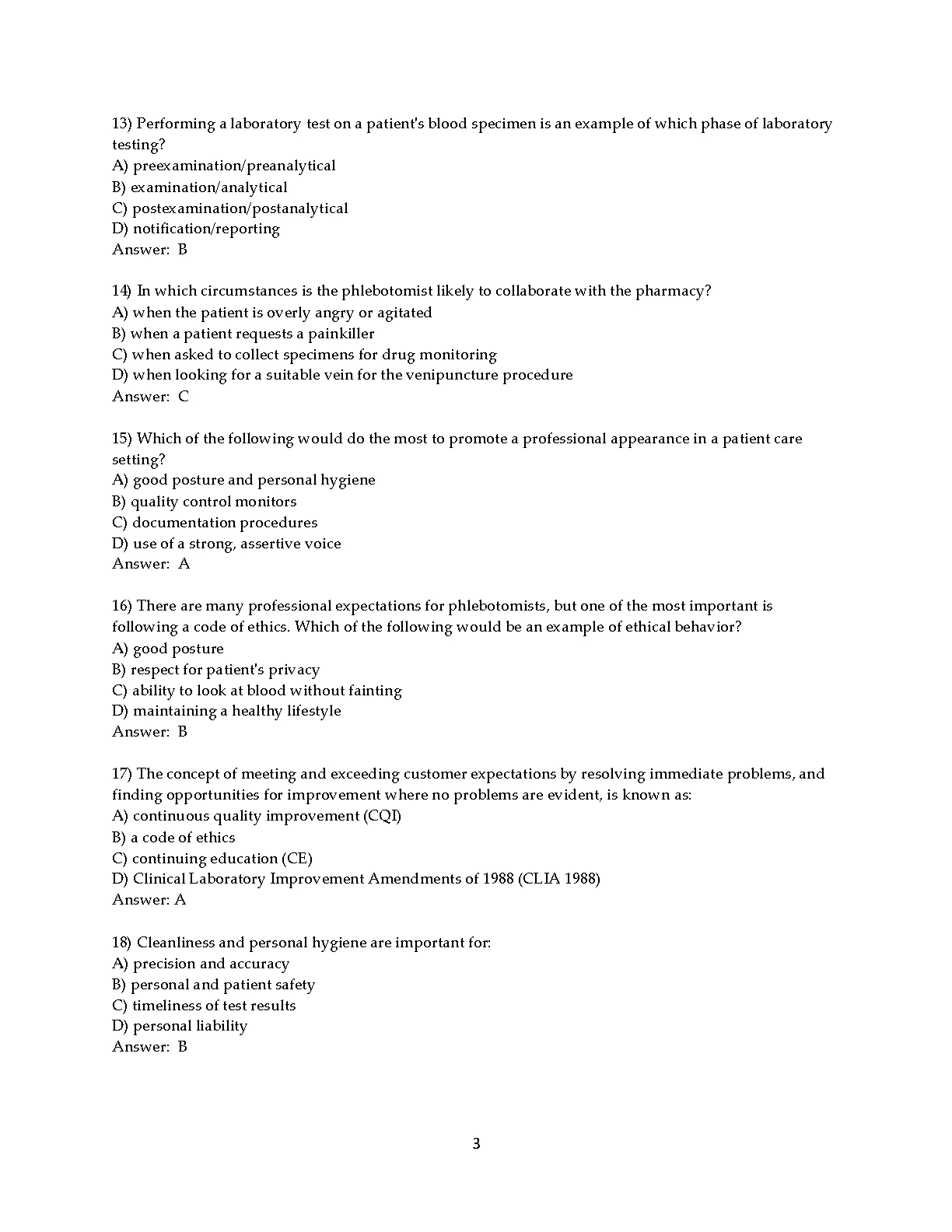 13) Performing a laboratory test on a patient's blood specimen is an example of which phase of laboratory testing?
A) preexamination/preanalytical
B) examination/analytical
C) postexamination/postanalytical
D) notification/reporting
Answer: B

14) In which circumstances is the phlebotomist likely to collaborate with the pharmacy?
A) when the patient is overly angry or agitated
B) when a patient requests a painkiller
C) when asked to collect specimens for drug monitoring
D) when looking for a suitable vein for the venipuncture procedure
Answer: C

15) Which of the following would do the most to promote a professional appearance in a patient care setting?
A) good posture and personal hygiene
B) quality control monitors
C) documentation procedures
D) use of a strong, assertive voice
Answer: A

16) There are many professional expectations for phlebotomists, but one of the most important is following a code of ethics. Which of the following would be an example of ethical behavior?
A) good posture
B) respect for patient's privacy
C) ability to look at blood without fainting
D) maintaining a healthy lifestyle
Answer: B

17) The concept of meeting and exceeding customer expectations by resolving immediate problems, and finding opportunities for improvement where no problems are evident, is known as:
A) continuous quality improvement (CQI)
B) a code of ethics
C) continuing education (CE)
D) Clinical Laboratory Improvement Amendments of 1988 (CLIA 1988)
Answer: A

18) Cleanliness and personal hygiene are important for:
A) precision and accuracy
B) personal and patient safety
C) timeliness of test results
D) personal liability
Answer: B

3